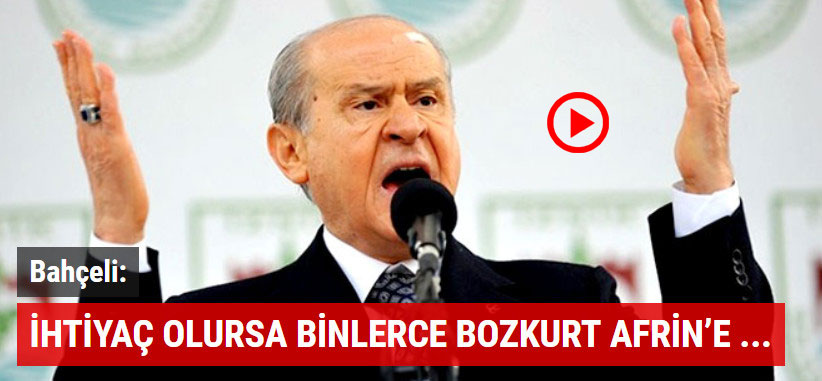 Bahçeli:

İHTİYAÇ OLURSA BİNLERCE BOZKURT AFRİN'E ...